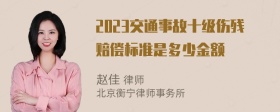 2023交通事故十级伤残赔偿标准是多少金额

赵佳 律师
北京衡宁律师事务所